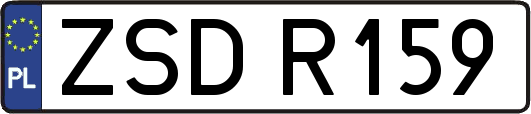 PL
ZSD R159